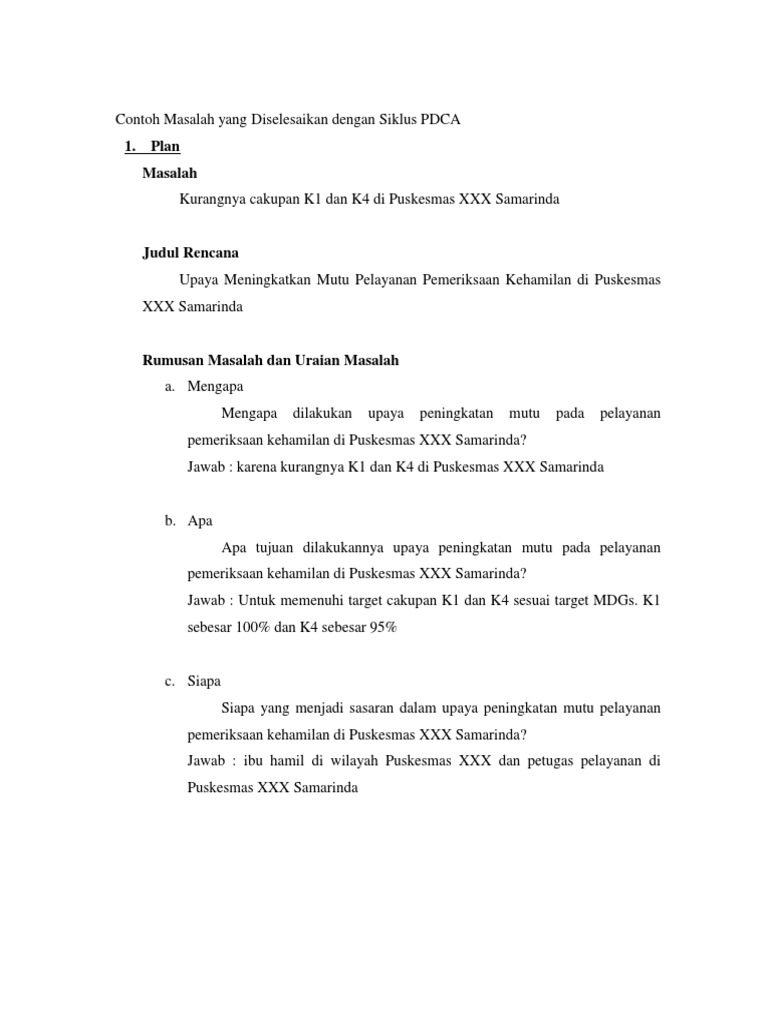 Contoh Masalah yang Diselesaikan dengan Siklus PDCA

1. Plan

Masalah

Kurangnya cakupan K1 dan K4 di Puskesmas XXX Samarinda

Judul Rencana

Upaya Meningkatkan Mutu Pelayanan Pemeriksaan Kehamilan di Puskesmas XXX Samarinda

Rumusan Masalah dan Uraian Masalah

a. Mengapa

Mengapa dilakukan upaya peningkatan mutu pada pelayanan pemeriksaan kehamilan di Puskesmas XXX Samarinda?

Jawab : karena kurangnya K1 dan K4 di Puskesmas XXX Samarinda

b. Apa

Apa tujuan dilakukannya upaya peningkatan mutu pada pelayanan pemeriksaan kehamilan di Puskesmas XXX Samarinda?

Jawab : Untuk memenuhi target cakupan K1 dan K4 sesuai target MDGs. K1 sebesar 100% dan K4 sebesar 95%

c. Siapa

Siapa yang menjadi sasaran dalam upaya peningkatan mutu pelayanan pemeriksaan kehamilan di Puskesmas XXX Samarinda?

Jawab : ibu hamil di wilayah Puskesmas XXX dan petugas pelayanan di Puskesmas XXX Samarinda